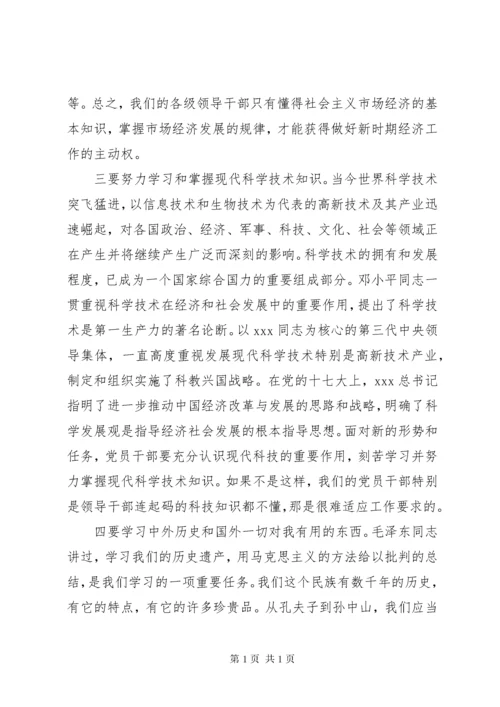 等。总之，我们的各级领导干部只有懂得社会主义市场经济的基本知识，掌握市场经济发展的规律，才能获得做好新时期经济工作的主动权。

三要努力学习和掌握现代科学技术知识。当今世界科学技术突飞猛进，以信息技术和生物技术为代表的高新技术及其产业迅速崛起，对各国政治、经济、军事、科技、文化、社会等领域正在产生并将继续产生广泛而深刻的影响。科学技术的拥有和发展程度，已成为一个国家综合国力的重要组成部分。邓小平同志一贯重视科学技术在经济和社会发展中的重要作用，提出了科学技术是第一生产力的著名论断。以 xxx 同志为核心的第三代中央领导集体，一直高度重视发展现代科学技术特别是高新技术产业，制定和组织实施了科教兴国战略。在党的十七大上，xxx 总书记指明了进一步推动中国经济改革与发展的思路和战略，明确了科学发展观是指导经济社会发展的根本指导思想。面对新的形势和任务，党员干部要充分认识现代科技的重要作用，刻苦学习并努力掌握现代科学技术知识。如果不是这样，我们的党员干部特别是领导干部连起码的科技知识都不懂，那是很难适应工作要求的。

四要学习中外历史和国外一切对我有用的东西。毛泽东同志讲过，学习我们的历史遗产，用马克思主义的方法给以批判的总结，是我们学习的一项重要任务。我们这个民族有数千年的历史，有它的特点，有它的许多珍贵品。从孔夫子到孙中山，我们应当

第 1 页 共 1 页